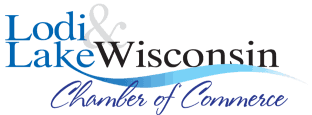 Lodi & Lake Wisconsin
Chamber of Commerce